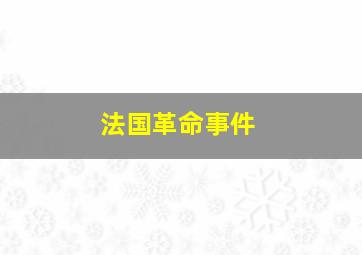 法国革命事件